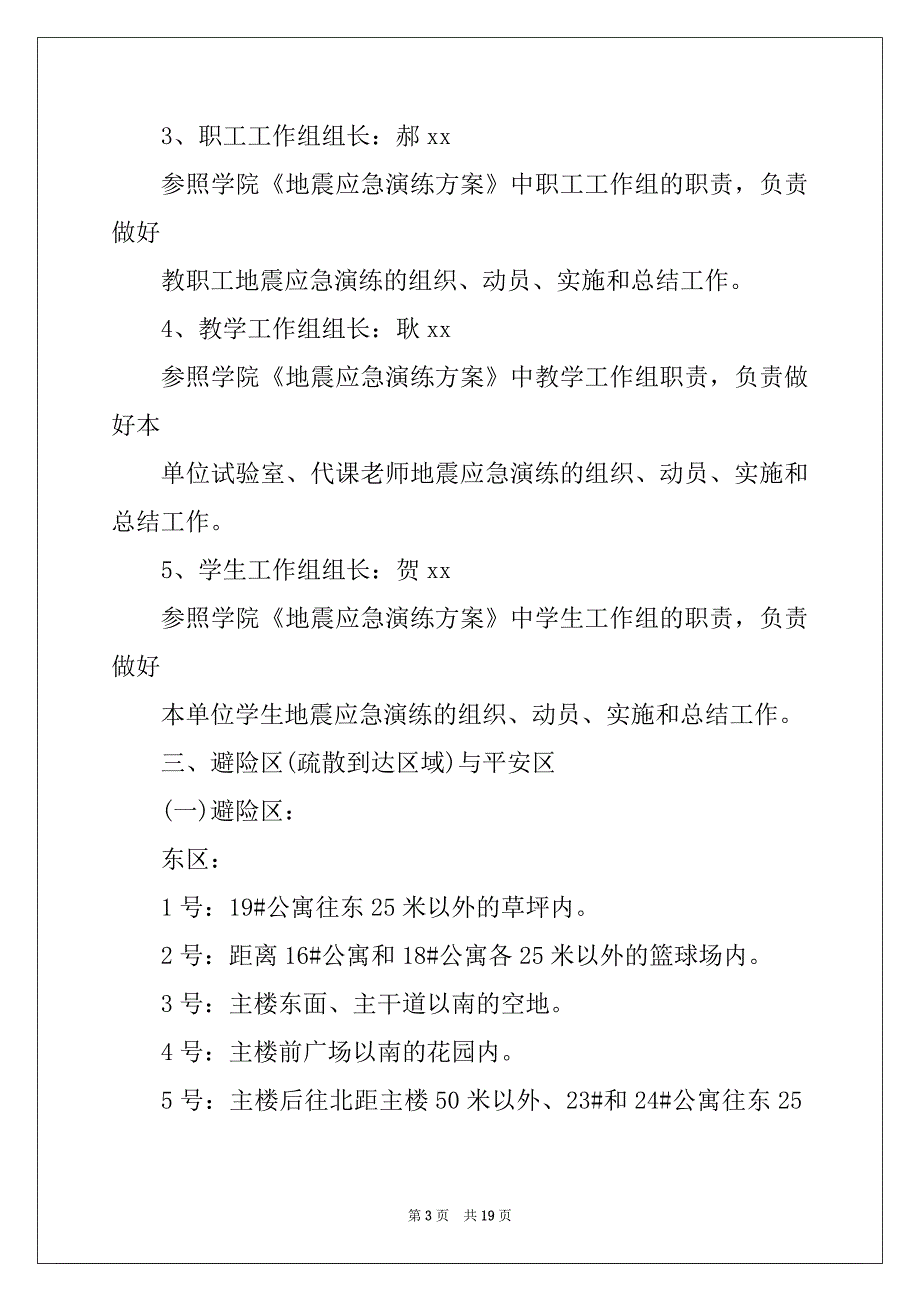 3、职工工作组组长：郝 xx

参照学院《地震应急演练方案》中职工工作组的职责，负责做好

教职工地震应急演练的组织、动员、实施和总结工作。

4、教学工作组组长：耿 xx

参照学院《地震应急演练方案》中教学工作组职责，负责做好本

单位试验室、代课老师地震应急演练的组织、动员、实施和总结工作。

5、学生工作组组长：贺 xx

参照学院《地震应急演练方案》中学生工作组的职责，负责做好

本单位学生地震应急演练的组织、动员、实施和总结工作。

三、避险区(疏散到达区域)与平安区

(一)避险区：

东区：

1 号：19#公寓往东 25 米以外的草坪内。

2 号：距离 16#公寓和 18#公寓各 25 米以外的篮球场内。

3 号：主楼东面、主干道以南的空地。

4 号：主楼前广场以南的花园内。

5 号：主楼后往北距主楼 50 米以外、23#和 24#公寓往东 25

第 3 页　共 19 页